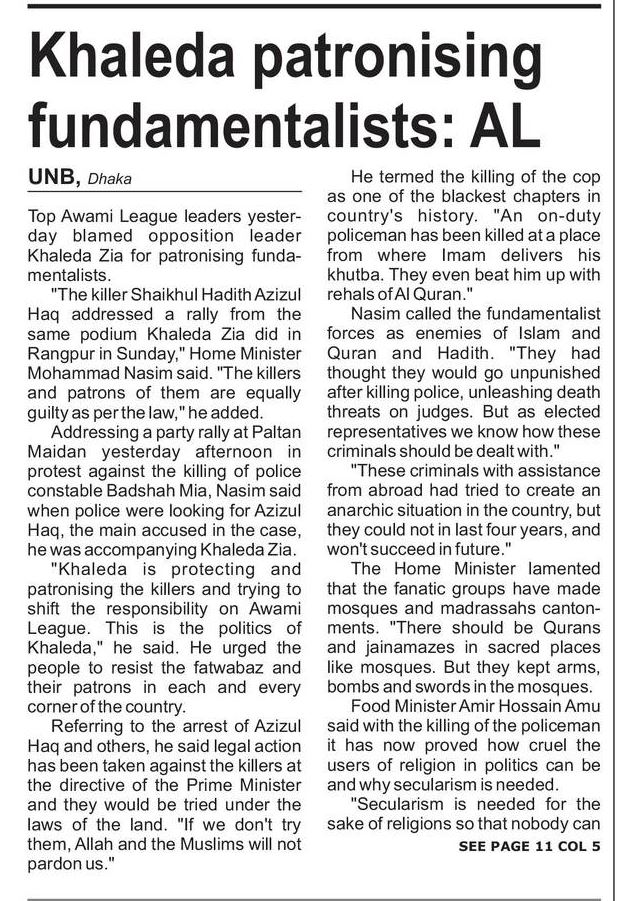 Khaleda patronising fundamentalists: AL

UNB, Dhaka

Top Awami League leaders yesterday blamed opposition leader Khaleda Zia for patronising fundamentalists.

"The killer Shaikhul Hadith Azizul Haq addressed a rally from the same podium Khaleda Zia did in Rangpur in Sunday," Home Minister Mohammad Nasim said. "The killers and patrons of them are equally guilty as per the law," he added.

Addressing a party rally at Paltan Maidan yesterday afternoon in protest against the killing of police constable Badshah Mia, Nasim said when police were looking for Azizul Haq, the main accused in the case, he was accompanying Khaleda Zia.

"Khaleda is protecting and patronising the killers and trying to shift the responsibility on Awami League. This is the politics of Khaleda," he said. He urged the people to resist the fatwabaz and their patrons in each and every corner of the country.

Referring to the arrest of Azizul Haq and others, he said legal action has been taken against the killers at the directive of the Prime Minister and they would be tried under the laws of the land. "If we don't try them, Allah and the Muslims will not pardon us."

He termed the killing of the cop as one of the blackest chapters in country's history. "An on-duty policeman has been killed at a place from where Imam delivers his khutba. They even beat him up with rehals of Al Quran."

Nasim called the fundamentalist forces as enemies of Islam and Quran and Hadith. "They had thought they would go unpunished after killing police, unleashing death threats on judges. But as elected representatives we know how these criminals should be dealt with."

"These criminals with assistance from abroad had tried to create an anarchic situation in the country, but they could not in last four years, and won't succeed in future."

The Home Minister lamented that the fanatic groups have made mosques and madrassahs cantonments. "There should be Qurans and jainamazes in sacred places like mosques. But they kept arms, bombs and swords in the mosques.

Food Minister Amir Hossain Amu said with the killing of the policeman it has now proved how cruel the users of religion in politics can be and why secularism is needed.

"Secularism is needed for the sake of religions so that nobody can

SEE PAGE 11 COL 5